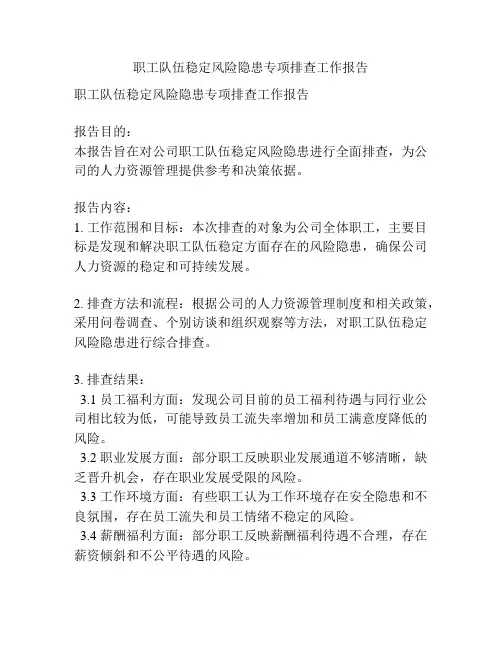 职工队伍稳定风险隐患专项排查工作报告

职工队伍稳定风险隐患专项排查工作报告

报告目的：
本报告旨在对公司职工队伍稳定风险隐患进行全面排查，为公司的人力资源管理提供参考和决策依据。

报告内容：
1. 工作范围和目标：本次排查的对象为公司全体职工，主要目标是发现和解决职工队伍稳定方面存在的风险隐患，确保公司人力资源的稳定和可持续发展。

2. 排查方法和流程：根据公司的人力资源管理制度和相关政策，采用问卷调查、个别访谈和组织观察等方法，对职工队伍稳定风险隐患进行综合排查。

3. 排查结果：
3.1 员工福利方面：发现公司目前的员工福利待遇与同行业公司相比较为低，可能导致员工流失率增加和员工满意度降低的风险。
3.2 职业发展方面：部分职工反映职业发展通道不够清晰，缺乏晋升机会，存在职业发展受限的风险。
3.3 工作环境方面：有些职工认为工作环境存在安全隐患和不良氛围，存在员工流失和员工情绪不稳定的风险。
3.4 薪酬福利方面：部分职工反映薪酬福利待遇不合理，存在薪资倾斜和不公平待遇的风险。